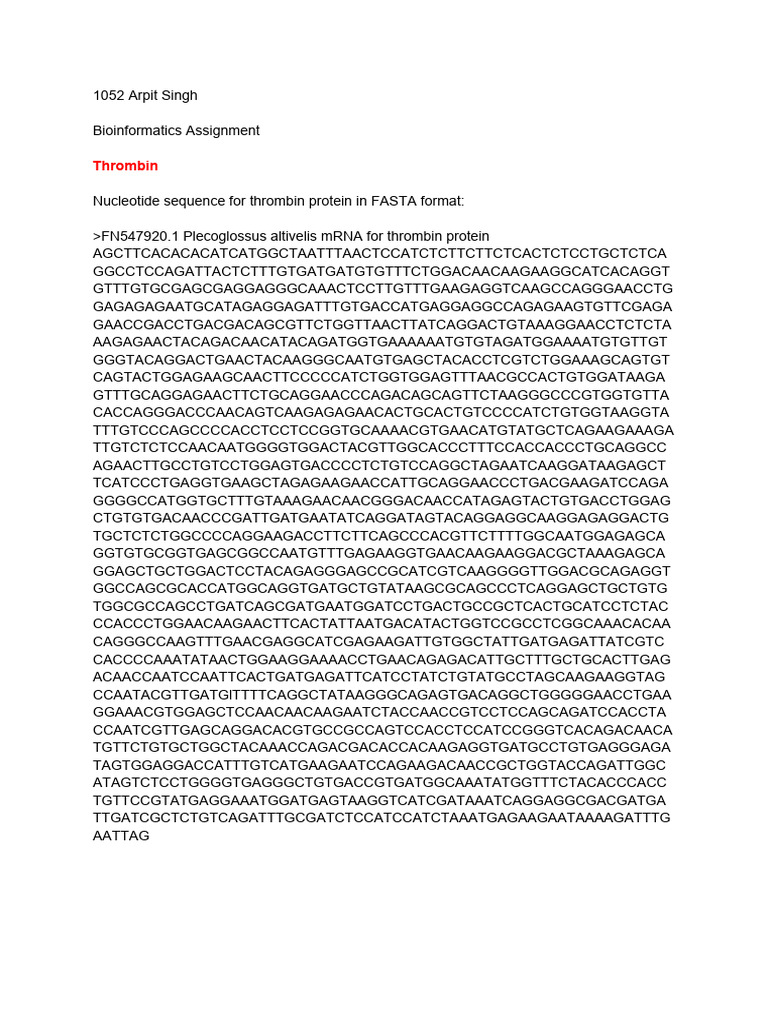 1052 Arpit Singh

Bioinformatics Assignment

Thrombin

Nucleotide sequence for thrombin protein in FASTA format:

>FN547920.1 Plecoglossus altivelis mRNA for thrombin protein
AGCTTCACACACATCATGGCTAATTTAACTCCATCTCTTCTTCTCACTCTCCTGCTCTCA
GGCCTCCAGATTACTCTTTGTGATGATGTGTTTCTGGACAACAAGAAGGCATCACAGGT
GTTTGTGCGAGCGAGGAGGGCAAACTCCTTGTTTGAAGAGGTCAAGCCAGGGAACCTG
GAGAGAGAATGCATAGAGGAGATTTGTGACCATGAGGAGGCCAGAGAAGTGTTCGAGA
GAACCGACCTGACGACAGCGTTCTGGTTAACTTATCAGGACTGTAAAGGAACCTCTCTA
AAGAGAACTACAGACAACATACAGATGGTGAAAAAATGTGTAGATGGAAAATGTGTTGT
GGGTACAGGACTGAACTACAAGGGCAATGTGAGCTACACCTCGTCTGGAAAGCAGTGT
CAGTACTGGAGAAGCAACTTCCCCCATCTGGTGGAGTTTAACGCCACTGTGGATAAGA
GTTTGCAGGAGAACTTCTGCAGGAACCCAGACAGCAGTTCTAAGGGCCCGTGGTGTTA
CACCAGGGACCCAACAGTCAAGAGAGAACACTGCACTGTCCCCATCTGTGGTAAGGTA
TTTGTCCCAGCCCCACCTCCTCCGGTGCAAAACGTGAACATGTATGCTCAGAAGAAAGA
TTGTCTCTCCAACAATGGGGTGGACTACGTTGGCACCCTTTCCACCACCCTGCAGGCC
AGAACTTGCCTGTCCTGGAGTGACCCCTCTGTCCAGGCTAGAATCAAGGATAAGAGCT
TCATCCCTGAGGTGAAGCTAGAGAAGAACCATTGCAGGAACCCTGACGAAGATCCAGA
GGGGCCATGGTGCTTTGTAAAGAACAACGGGACAACCATAGAGTACTGTGACCTGGAG
CTGTGTGACAACCCGATTGATGAATATCAGGATAGTACAGGAGGCAAGGAGAGGACTG
TGCTCTCTGGCCCCAGGAAGACCTTCTTCAGCCCACGTTCTTTTGGCAATGGAGAGCA
GGTGTGCGGTGAGCGGCCAATGTTTGAGAAGGTGAACAAGAAGGACGCTAAAGAGCA
GGAGCTGCTGGACTCCTACAGAGGGAGCCGCATCGTCAAGGGGTTGGACGCAGAGGT
GGCCAGCGCACCATGGCAGGTGATGCTGTATAAGCGCAGCCCTCAGGAGCTGCTGTG
TGGCGCCAGCCTGATCAGCGATGAATGGATCCTGACTGCCGCTCACTGCATCCTCTAC
CCACCCTGGAACAAGAACTTCACTATTAATGACATACTGGTCCGCCTCGGCAAACACAA
CAGGGCCAAGTTTGAACGAGGCATCGAGAAGATTGTGGCTATTGATGAGATTATCGTC
CACCCCAAATATAACTGGAAGGAAAACCTGAACAGAGACATTGCTTTGCTGCACTTGAG
ACAACCAATCCAATTCACTGATGAGATTCATCCTATCTGTATGCCTAGCAAGAAGGTAG
CCAATACGTTGATGITTTTCAGGCTATAAGGGCAGAGTGACAGGCTGGGGGAACCTGAA
GGAAACGTGGAGCTCCAACAACAAGAATCTACCAACCGTCCTCCAGCAGATCCACCTA
CCAATCGTTGAGCAGGACACGTGCCGCCAGTCCACCTCCATCCGGGTCACAGACAACA
TGTTCTGTGCTGGCTACAAACCAGACGACACCACAAGAGGTGATGCCTGTGAGGGAGA
TAGTGGAGGACCATTTGTCATGAAGAATCCAGAAGACAACCGCTGGTACCAGATTGGC
ATAGTCTCCTGGGGTGAGGGCTGTGACCGTGATGGCAAATATGGTTTCTACACCCACC
TGTTCCGTATGAGGAAATGGATGAGTAAGGTCATCGATAAATCAGGAGGCGACGATGA
TTGATCGCTCTGTCAGATTTGCGATCTCCATCCATCTAAATGAGAAGAATAAAAGATTTG
AATTAG